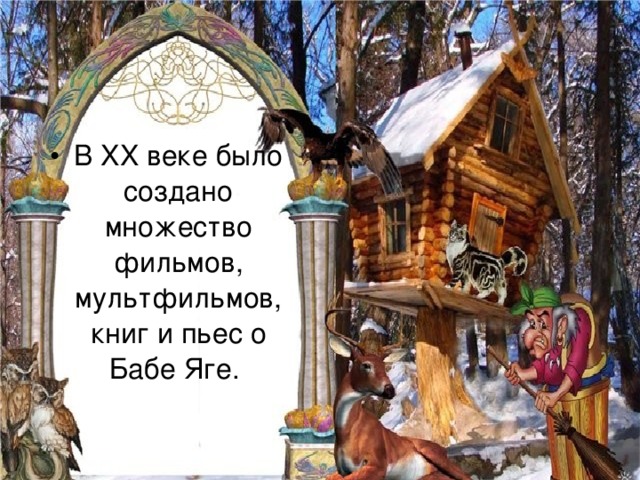 • В XX веке было создано множество фильмов, мультфильмов, книг и пьес о Бабе Яге.